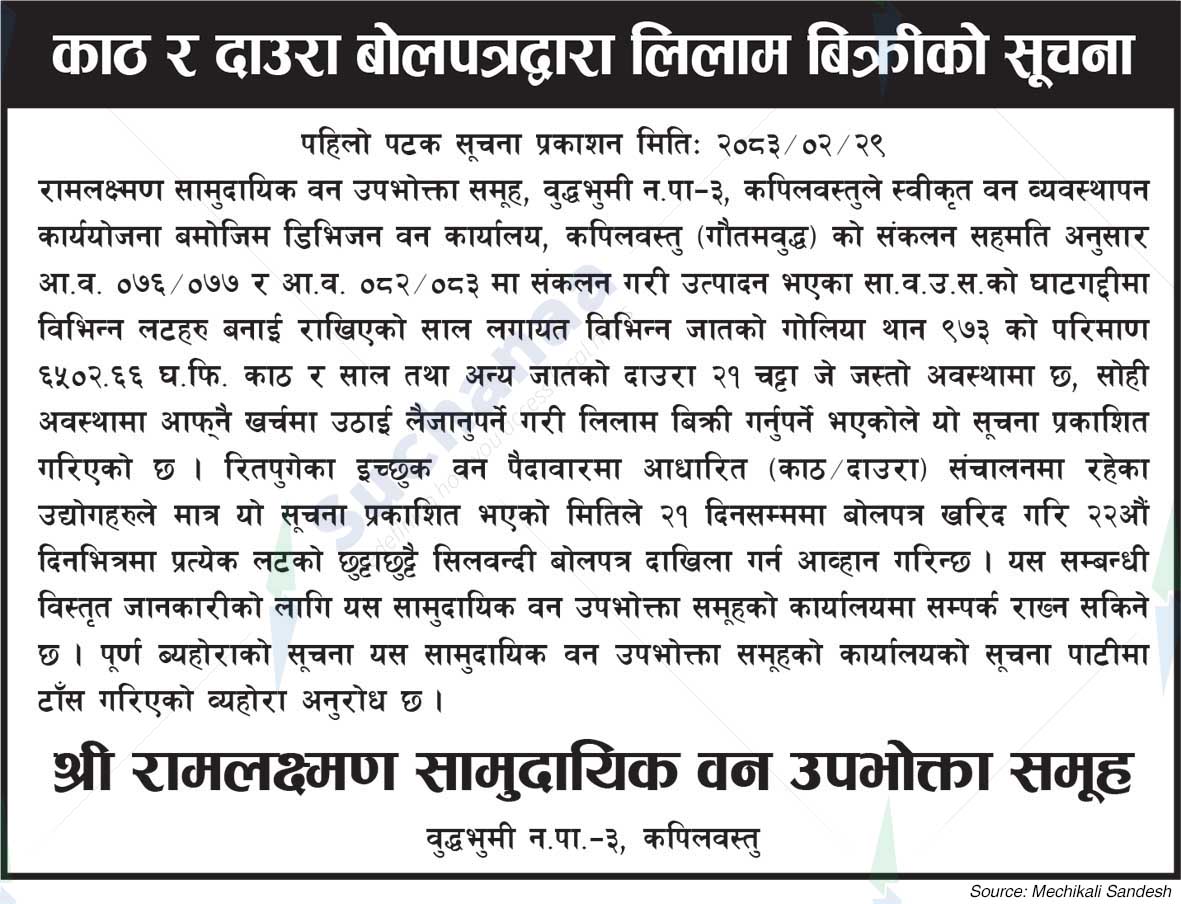 काठ र दाउरा बोलपत्रद्वारा लिलाम बिक्रीको सूचना

पहिलो पटक सूचना प्रकाशन मिति: २०८३/०२/२९

रामलक्ष्मण सामुदायिक वन उपभोक्ता समूह, वुद्धभुमी न.पा-३, कपिलवस्तुले स्वीकृत वन व्यवस्थापन कार्ययोजना बमोजिम डिभिजन वन कार्यालय, कपिलवस्तु (गौतमवुद्ध) को संकलन सहमति अनुसार आ.व. ०७६/०७७ र आ.व. ०८२/०८३ मा संकलन गरी उत्पादन भएका सा.व.उ.स.को घाटगद्दीमा विभिन्न लटहरु बनाई राखिएको साल लगायत विभिन्न जातको गोलिया थान ९७३ को परिमाण ६५०२.६६ घ.फि. काठ र साल तथा अन्य जातको दाउरा २१ चट्टा जे जस्तो अवस्थामा छ, सोही अवस्थामा आफ्नै खर्चमा उठाई लैजानुपर्ने गरी लिलाम बिक्री गर्नुपर्ने भएकोले यो सूचना प्रकाशित गरिएको छ । रितपुगेका इच्छुक वन पैदावारमा आधारित (काठ/दाउरा) संचालनमा रहेका उद्योगहरुले मात्र यो सूचना प्रकाशित भएको मितिले २१ दिनसम्ममा बोलपत्र खरिद गरि २२औं दिनभित्रमा प्रत्येक लटको छुट्टाछुट्टै सिलवन्दी बोलपत्र दाखिला गर्न आव्हान गरिन्छ । यस सम्बन्धी विस्तृत जानकारीको लागि यस सामुदायिक वन उपभोक्ता समूहको कार्यालयमा सम्पर्क राख्न सकिने छ । पूर्ण ब्यहोराको सूचना यस सामुदायिक वन उपभोक्ता समूहको कार्यालयको सूचना पाटीमा टाँस गरिएको व्यहोरा अनुरोध छ ।

श्री रामलक्ष्मण सामुदायिक वन उपभोक्ता समूह

वुद्धभुमी न.पा.-३, कपिलवस्तु

Source: Mechikali Sandesh